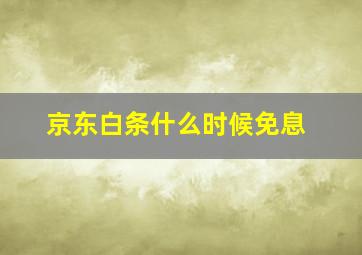 京东白条什么时候免息